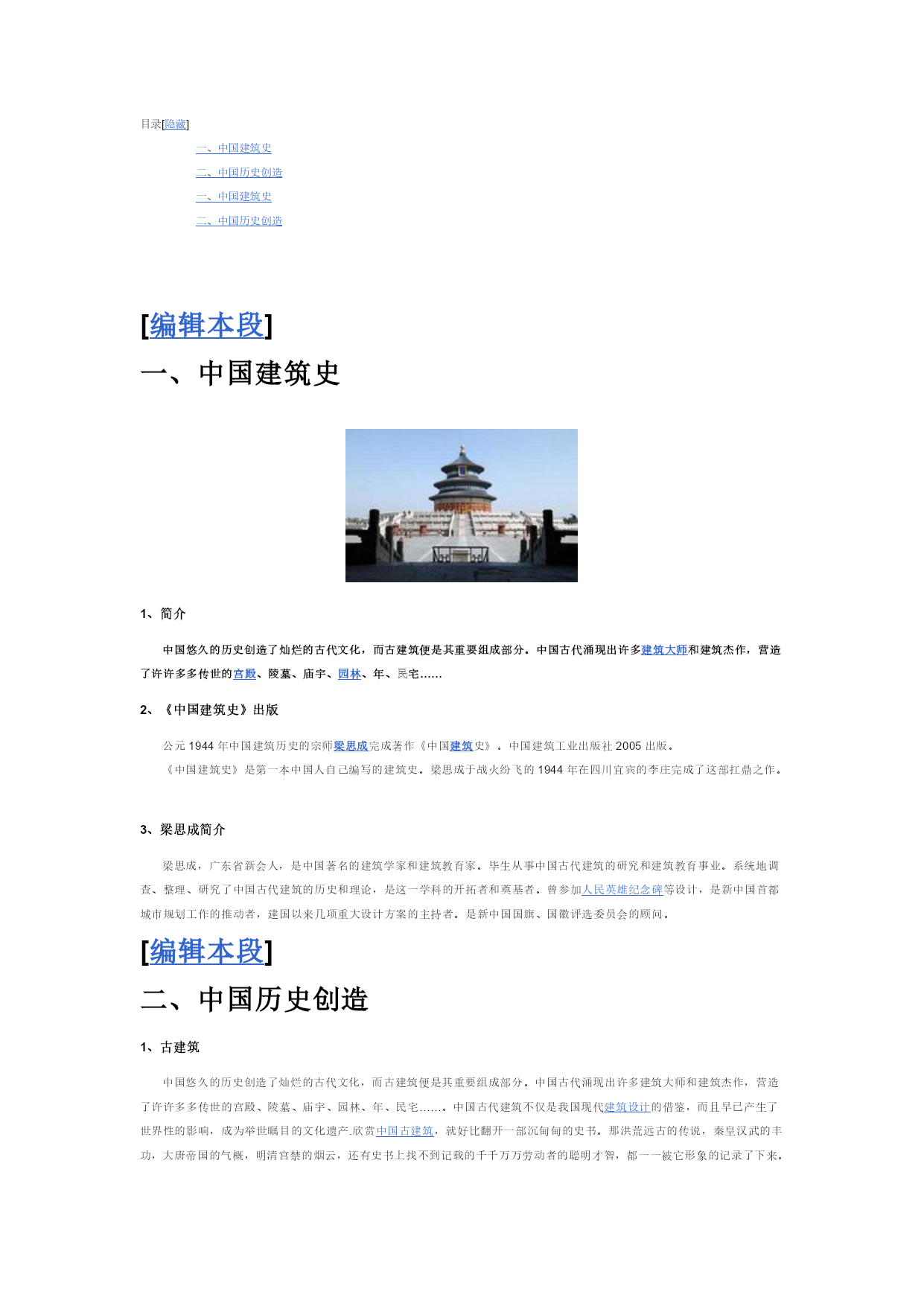 目录[隐藏]

一、中国建筑史

二、中国历史创造

一、中国建筑史

二、中国历史创造

[编辑本段]

一、中国建筑史

1、简介

中国悠久的历史创造了灿烂的古代文化，而古建筑便是其重要组成部分。中国古代涌现出许多建筑大师和建筑杰作，营造了许许多多传世的宫殿、陵墓、庙宇、园林、年、民宅……

2、《中国建筑史》出版

公元 1944 年中国建筑历史的宗师梁思成完成著作《中国建筑史》。中国建筑工业出版社 2005 出版。

《中国建筑史》是第一本中国人自己编写的建筑史。梁思成于战火纷飞的 1944 年在四川宜宾的李庄完成了这部扛鼎之作。

3、梁思成简介

梁思成，广东省新会人，是中国著名的建筑学家和建筑教育家。毕生从事中国古代建筑的研究和建筑教育事业。系统地调查、整理、研究了中国古代建筑的历史和理论，是这一学科的开拓者和奠基者。曾参加人民英雄纪念碑等设计，是新中国首都城市规划工作的推动者，建国以来几项重大设计方案的主持者。是新中国国旗、国徽评选委员会的顾问。

[编辑本段]

二、中国历史创造

1、古建筑

中国悠久的历史创造了灿烂的古代文化，而古建筑便是其重要组成部分。中国古代涌现出许多建筑大师和建筑杰作，营造了许许多多传世的宫殿、陵墓、庙宇、园林、年、民宅……。中国古代建筑不仅是我国现代建筑设计的借鉴，而且早已产生了世界性的影响，成为举世瞩目的文化遗产.欣赏中国古建筑，就好比翻开一部沉甸甸的史书。那洪荒远古的传说，秦皇汉武的丰功，大唐帝国的气概，明清宫禁的烟云，还有史书上找不到记载的千千万万劳动者的聪明才智，都一一被它形象的记录了下来。